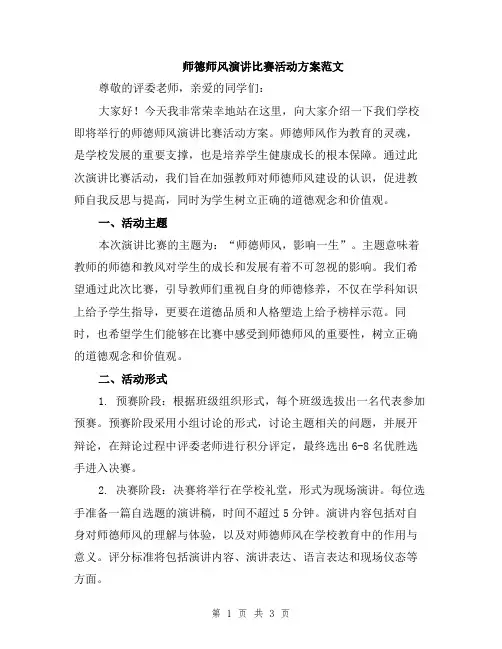 师德师风演讲比赛活动方案范文

尊敬的评委老师，亲爱的同学们：

大家好！今天我非常荣幸地站在这里，向大家介绍一下我们学校即将举行的师德师风演讲比赛活动方案。师德师风作为教育的灵魂，是学校发展的重要支撑，也是培养学生健康成长的根本保障。通过此次演讲比赛活动，我们旨在加强教师对师德师风建设的认识，促进教师自我反思与提高，同时为学生树立正确的道德观念和价值观。

一、活动主题

本次演讲比赛的主题为：“师德师风，影响一生”。主题意味着教师的师德和教风对学生的成长和发展有着不可忽视的影响。我们希望通过此次比赛，引导教师们重视自身的师德修养，不仅在学科知识上给予学生指导，更要在道德品质和人格塑造上给予榜样示范。同时，也希望学生们能够在比赛中感受到师德师风的重要性，树立正确的道德观念和价值观。

二、活动形式

1. 预赛阶段：根据班级组织形式，每个班级选拔出一名代表参加预赛。预赛阶段采用小组讨论的形式，讨论主题相关的问题，并展开辩论，在辩论过程中评委老师进行积分评定，最终选出 6-8 名优胜选手进入决赛。

2. 决赛阶段：决赛将举行在学校礼堂，形式为现场演讲。每位选手准备一篇自选题的演讲稿，时间不超过 5 分钟。演讲内容包括对自身对师德师风的理解与体验，以及对师德师风在学校教育中的作用与意义。评分标准将包括演讲内容、演讲表达、语言表达和现场仪态等方面。

第 1 页 共 3 页